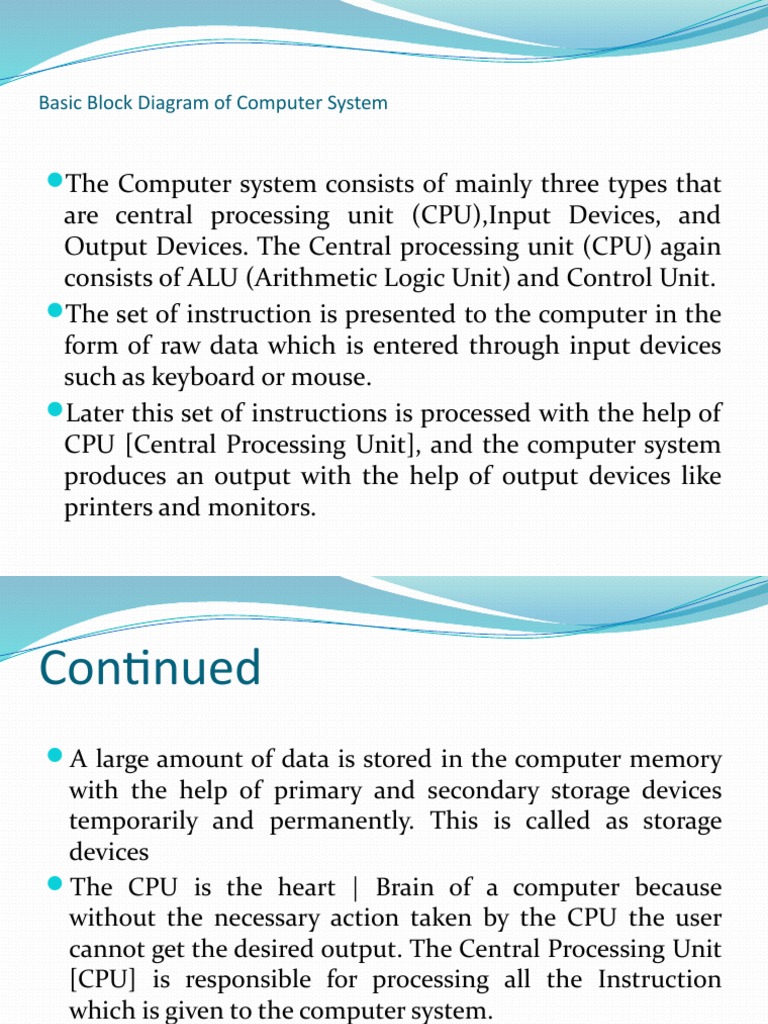 Basic Block Diagram of Computer System

The Computer system consists of mainly three types that are central processing unit (CPU),Input Devices, and Output Devices. The Central processing unit (CPU) again consists of ALU (Arithmetic Logic Unit) and Control Unit.

The set of instruction is presented to the computer in the form of raw data which is entered through input devices such as keyboard or mouse.

Later this set of instructions is processed with the help of CPU [Central Processing Unit], and the computer system produces an output with the help of output devices like printers and monitors.

Continued

A large amount of data is stored in the computer memory with the help of primary and secondary storage devices temporarily and permanently. This is called as storage devices

The CPU is the heart | Brain of a computer because without the necessary action taken by the CPU the user cannot get the desired output. The Central Processing Unit [CPU] is responsible for processing all the Instruction which is given to the computer system.